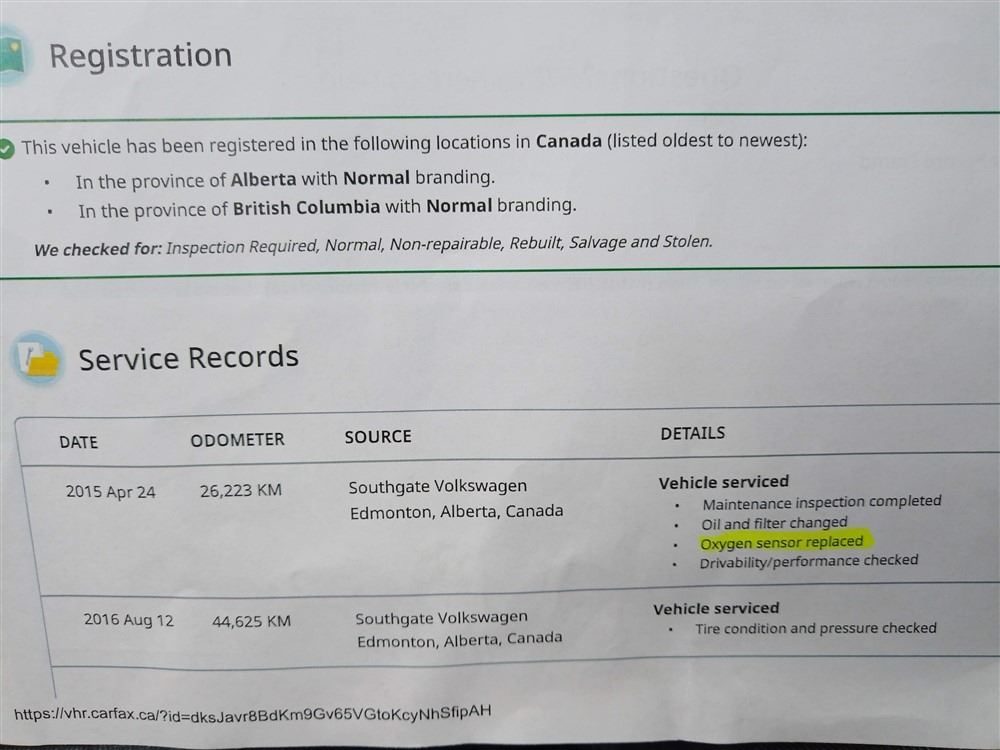 Registration

This vehicle has been registered in the following locations in Canada (listed oldest to newest):

• In the province of Alberta with Normal branding.
• In the province of British Columbia with Normal branding.

We checked for: Inspection Required, Normal, Non-repairable, Rebuilt, Salvage and Stolen.

Service Records

| DATE | ODOMETER | SOURCE | DETAILS |
|---|---|---|---|
| 2015 Apr 24 | 26,223 KM | Southgate Volkswagen Edmonton, Alberta, Canada | Vehicle serviced • Maintenance inspection completed • Oil and filter changed • Oxygen sensor replaced • Drivability/performance checked |
| 2016 Aug 12 | 44,625 KM | Southgate Volkswagen Edmonton, Alberta, Canada | Vehicle serviced • Tire condition and pressure checked |

https://vhr.carfax.ca/?id=dksJavr8BdKm9Gv65VGtoKcyNhSfipAH